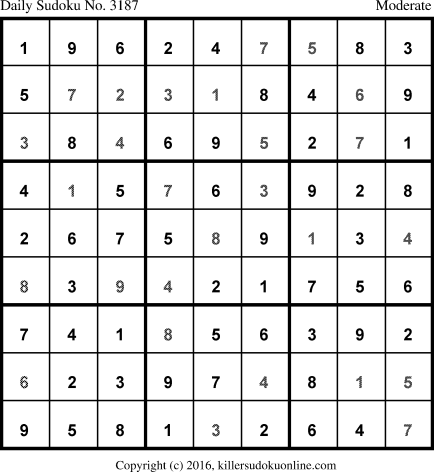 Daily Sudoku No. 3187 Moderate

| 1 | 9 | 6 | 2 | 4 | 7 | 5 | 8 | 3 |
|---|---|---|---|---|---|---|---|---|
| 5 | 7 | 2 | 3 | 1 | 8 | 4 | 6 | 9 |
| 3 | 8 | 4 | 6 | 9 | 5 | 2 | 7 | 1 |
| 4 | 1 | 5 | 7 | 6 | 3 | 9 | 2 | 8 |
| 2 | 6 | 7 | 5 | 8 | 9 | 1 | 3 | 4 |
| 8 | 3 | 9 | 4 | 2 | 1 | 7 | 5 | 6 |
| 7 | 4 | 1 | 8 | 5 | 6 | 3 | 9 | 2 |
| 6 | 2 | 3 | 9 | 7 | 4 | 8 | 1 | 5 |
| 9 | 5 | 8 | 1 | 3 | 2 | 6 | 4 | 7 |

Copyright (c) 2016, killersudokuonline.com